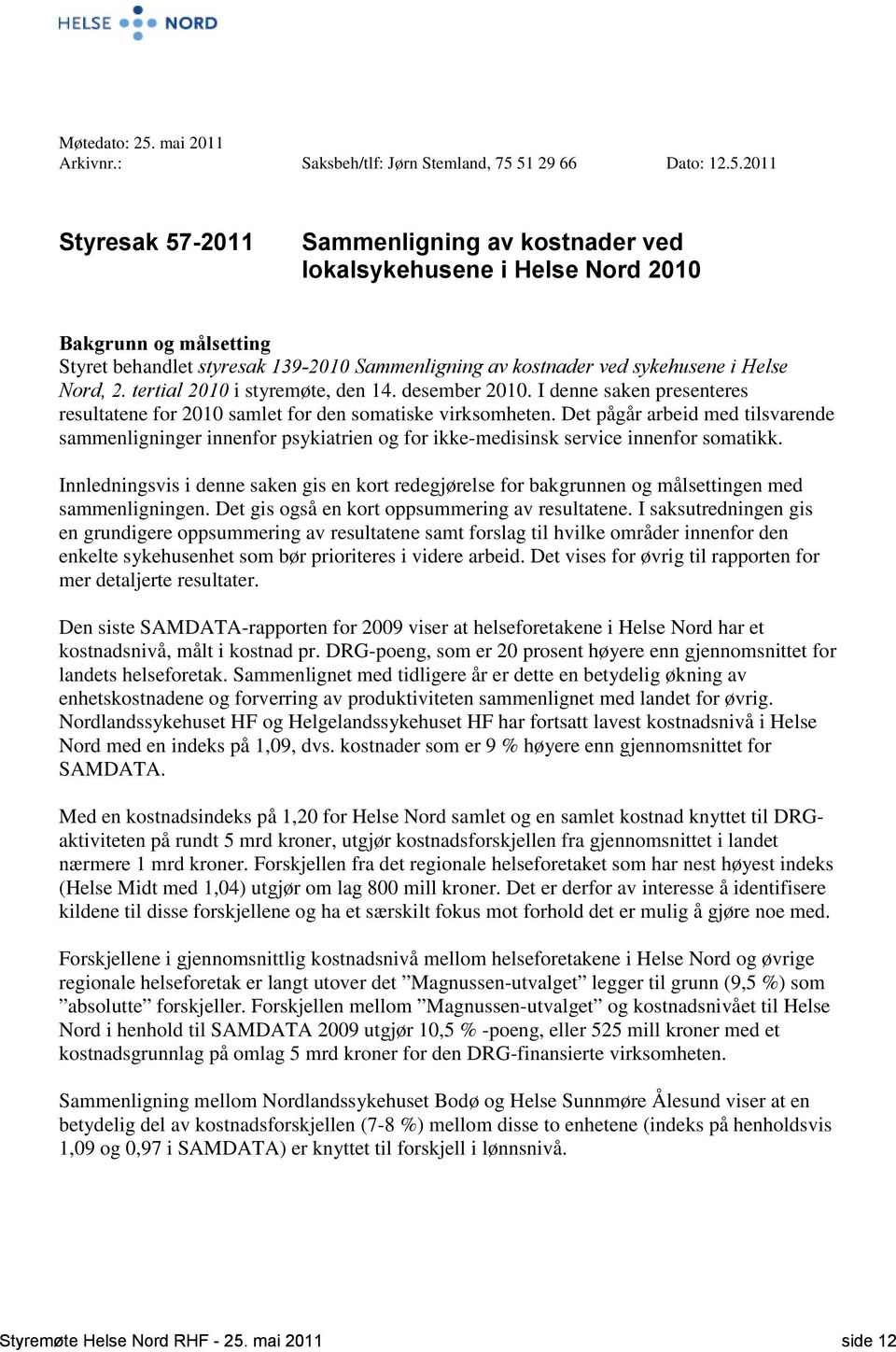 HELSE NORD

Møtedato: 25. mai 2011
Arkivnr.: Saksbeh/tlf: Jørn Stemland, 75 51 29 66 Dato: 12.5.2011

Styresak 57-2011 Sammenligning av kostnader ved lokalsykehusene i Helse Nord 2010

Bakgrunn og målsetting
Styret behandlet styresak 139-2010 Sammenligning av kostnader ved sykehusene i Helse Nord, 2. tertial 2010 i styremøte, den 14. desember 2010. I denne saken presenteres resultatene for 2010 samlet for den somatiske virksomheten. Det pågår arbeid med tilsvarende sammenligninger innenfor psykiatrien og for ikke-medisinsk service innenfor somatikk.

Innledningsvis i denne saken gis en kort redegjørelse for bakgrunnen og målsettingen med sammenligningen. Det gis også en kort oppsummering av resultatene. I saksutredningen gis en grundigere oppsummering av resultatene samt forslag til hvilke områder innenfor den enkelte sykehusenhet som bør prioriteres i videre arbeid. Det vises for øvrig til rapporten for mer detaljerte resultater.

Den siste SAMDATA-rapporten for 2009 viser at helseforetakene i Helse Nord har et kostnadsnivå, målt i kostnad pr. DRG-poeng, som er 20 prosent høyere enn gjennomsnittet for landets helseforetak. Sammenlignet med tidligere år er dette en betydelig økning av enhetskostnadene og forverring av produktiviteten sammenlignet med landet for øvrig. Nordlandssykehuset HF og Helgelandssykehuset HF har fortsatt lavest kostnadsnivå i Helse Nord med en indeks på 1,09, dvs. kostnader som er 9 % høyere enn gjennomsnittet for SAMDATA.

Med en kostnadsindeks på 1,20 for Helse Nord samlet og en samlet kostnad knyttet til DRG-aktiviteten på rundt 5 mrd kroner, utgjør kostnadsforskjellen fra gjennomsnittet i landet nærmere 1 mrd kroner. Forskjellen fra det regionale helseforetaket som har nest høyest indeks (Helse Midt med 1,04) utgjør om lag 800 mill kroner. Det er derfor av interesse å identifisere kildene til disse forskjellene og ha et særskilt fokus mot forhold det er mulig å gjøre noe med.

Forskjellene i gjennomsnittlig kostnadsnivå mellom helseforetakene i Helse Nord og øvrige regionale helseforetak er langt utover det ”Magnussen-utvalget” legger til grunn (9,5 %) som ”absolutte” forskjeller. Forskjellen mellom ”Magnussen-utvalget” og kostnadsnivået til Helse Nord i henhold til SAMDATA 2009 utgjør 10,5 % -poeng, eller 525 mill kroner med et kostnadsgrunnlag på omlag 5 mrd kroner for den DRG-finansierte virksomheten.

Sammenligning mellom Nordlandssykehuset Bodø og Helse Sunnmøre Ålesund viser at en betydelig del av kostnadsforskjellen (7-8 %) mellom disse to enhetene (indeks på henholdsvis 1,09 og 0,97 i SAMDATA) er knyttet til forskjell i lønnsnivå.

Styremøte Helse Nord RHF - 25. mai 2011 side 12